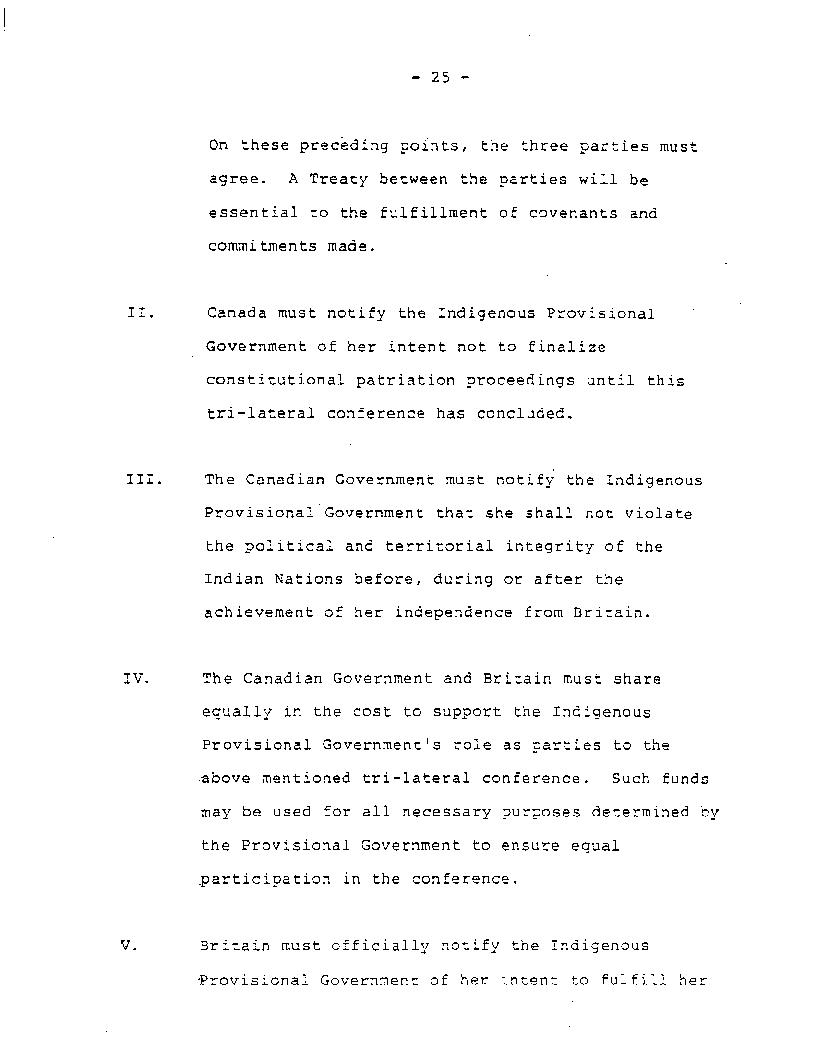 - 25 -

On these preceding points, the three parties must agree. A Treaty between the parties will be essential to the fulfillment of covenants and commitments made.

II. Canada must notify the Indigenous Provisional Government of her intent not to finalize constitutional patriation proceedings until this tri-lateral conference has concluded.

III. The Canadian Government must notify the Indigenous Provisional Government that she shall not violate the political and territorial integrity of the Indian Nations before, during or after the achievement of her independence from Britain.

IV. The Canadian Government and Britain must share equally in the cost to support the Indigenous Provisional Government's role as parties to the above mentioned tri-lateral conference. Such funds may be used for all necessary purposes determined by the Provisional Government to ensure equal participation in the conference.

V. Britain must officially notify the Indigenous Provisional Government of her intent to fulfill her